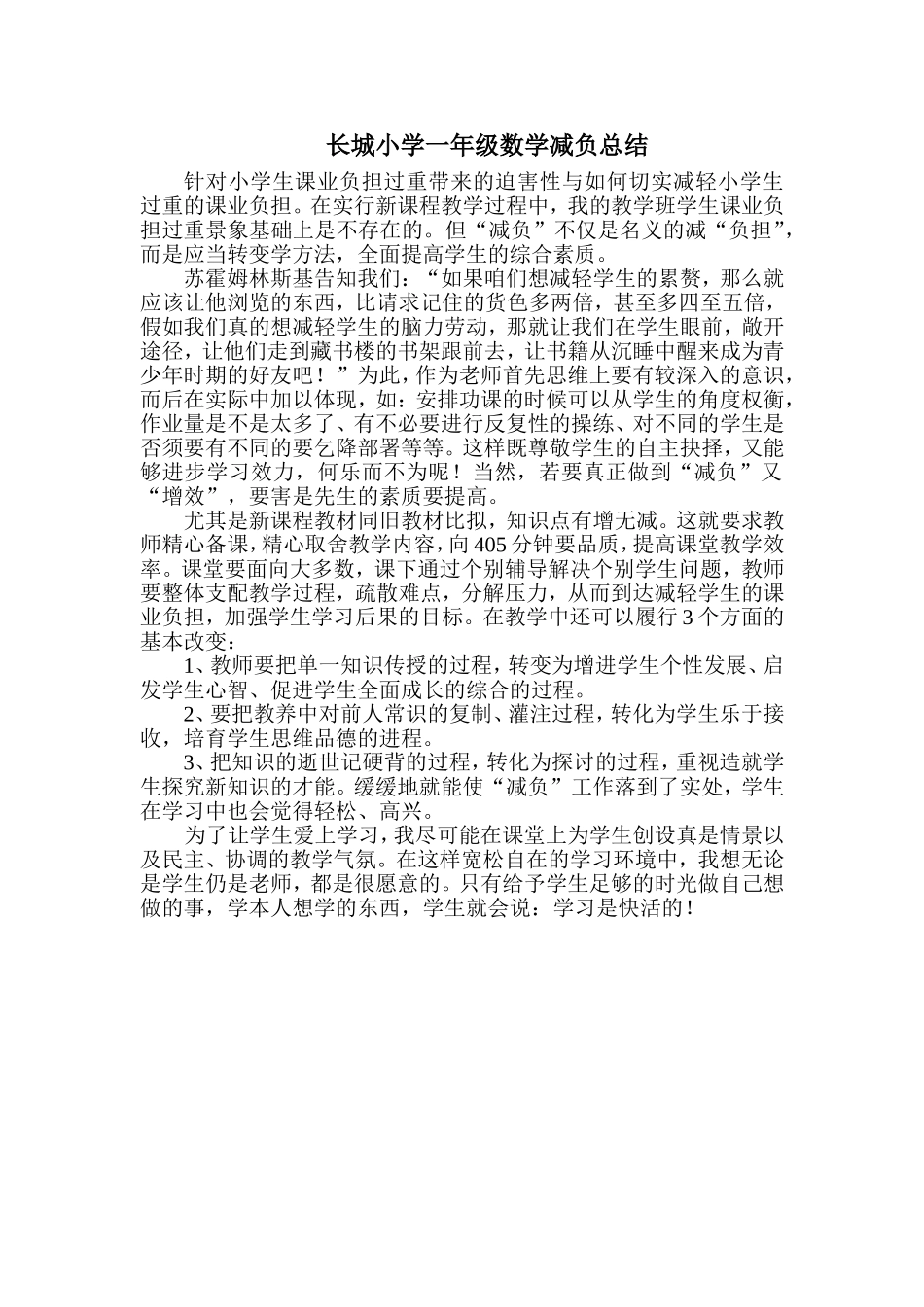 长城小学一年级数学减负总结

针对小学生课业负担过重带来的迫害性与如何切实减轻小学生过重的课业负担。在实行新课程教学过程中，我的教学班学生课业负担过重景象基础上是不存在的。但“减负”不仅是名义的减“负担”，而是应当转变学方法，全面提高学生的综合素质。

苏霍姆林斯基告知我们：“如果咱们想减轻学生的累赘，那么就应该让他浏览的东西，比请求记住的货色多两倍，甚至多四至五倍，假如我们真的想减轻学生的脑力劳动，那就让我们在学生眼前，敞开途径，让他们走到藏书楼的书架跟前去，让书籍从沉睡中醒来成为青少年时期的好友吧！”为此，作为老师首先思维上要有较深入的意识，而后在实际中加以体现，如：安排功课的时候可以从学生的角度权衡，作业量是不是太多了、有不必要进行反复性的操练、对不同的学生是否须要有不同的要乞降部署等等。这样既尊敬学生的自主抉择，又能够进步学习效力，何乐而不为呢！当然，若要真正做到“减负”又“增效”，要害是先生的素质要提高。

尤其是新课程教材同旧教材比拟，知识点有增无减。这就要求教师精心备课，精心取舍教学内容，向405分钟要品质，提高课堂教学效率。课堂要面向大多数，课下通过个别辅导解决个别学生问题，教师要整体支配教学过程，疏散难点，分解压力，从而到达减轻学生的课业负担，加强学生学习后果的目标。在教学中还可以履行3个方面的基本改变：

1、教师要把单一知识传授的过程，转变为增进学生个性发展、启发学生心智、促进学生全面成长的综合的过程。

2、要把教养中对前人常识的复制、灌注过程，转化为学生乐于接收，培育学生思维品德的进程。

3、把知识的逝世记硬背的过程，转化为探讨的过程，重视造就学生探究新知识的才能。缓缓地就能使“减负”工作落到了实处，学生在学习中也会觉得轻松、高兴。

为了让学生爱上学习，我尽可能在课堂上为学生创设真是情景以及民主、协调的教学气氛。在这样宽松自在的学习环境中，我想无论是学生仍是老师，都是很愿意的。只有给予学生足够的时光做自己想做的事，学本人想学的东西，学生就会说：学习是快活的！